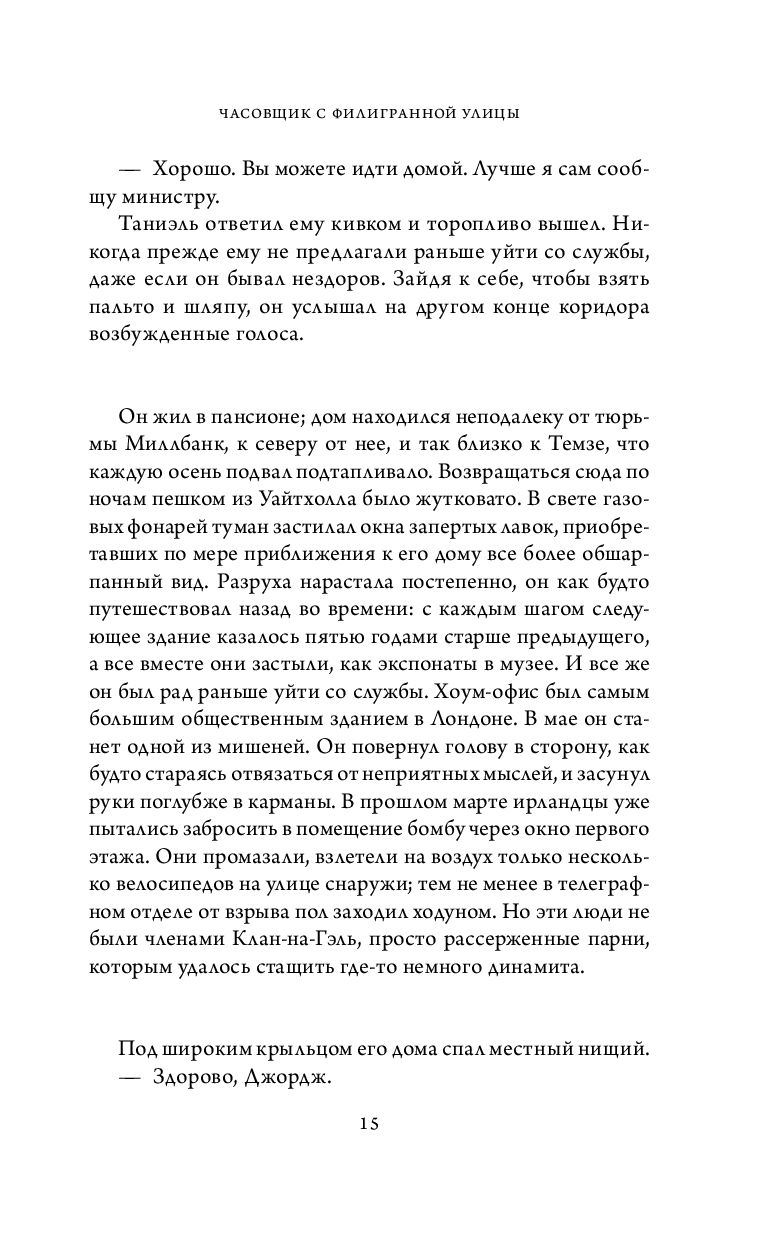 ЧАСОВЩИК С ФИЛИГРАННОЙ УЛИЦЫ

— Хорошо. Вы можете идти домой. Лучше я сам сообщу министру.

Таниэль ответил ему кивком и торопливо вышел. Никогда прежде ему не предлагали раньше уйти со службы, даже если он бывал нездоров. Зайдя к себе, чтобы взять пальто и шляпу, он услышал на другом конце коридора возбужденные голоса.

Он жил в пансионе; дом находился неподалеку от тюрьмы Миллбанк, к северу от нее, и так близко к Темзе, что каждую осень подвал подтапливало. Возвращаться сюда по ночам пешком из Уайтхолла было жутковато. В свете газовых фонарей туман застилал окна запертых лавок, приобретавших по мере приближения к его дому все более обшарпанный вид. Разруха нарастала постепенно, он как будто путешествовал назад во времени: с каждым шагом следующее здание казалось пятью годами старше предыдущего, а все вместе они застыли, как экспонаты в музее. И все же он был рад раньше уйти со службы. Хоум-офис был самым большим общественным зданием в Лондоне. В мае он станет одной из мишеней. Он повернул голову в сторону, как будто стараясь отвязаться от неприятных мыслей, и засунул руки поглубже в карманы. В прошлом марте ирландцы уже пытались забросить в помещение бомбу через окно первого этажа. Они промазали, взлетели на воздух только несколько велосипедов на улице снаружи; тем не менее в телеграфном отделе от взрыва пол заходил ходуном. Но эти люди не были членами Клан-на-Гэль, просто рассерженные парни, которым удалось стащить где-то немного динамита.

Под широким крыльцом его дома спал местный нищий.
— Здорово, Джордж.

15